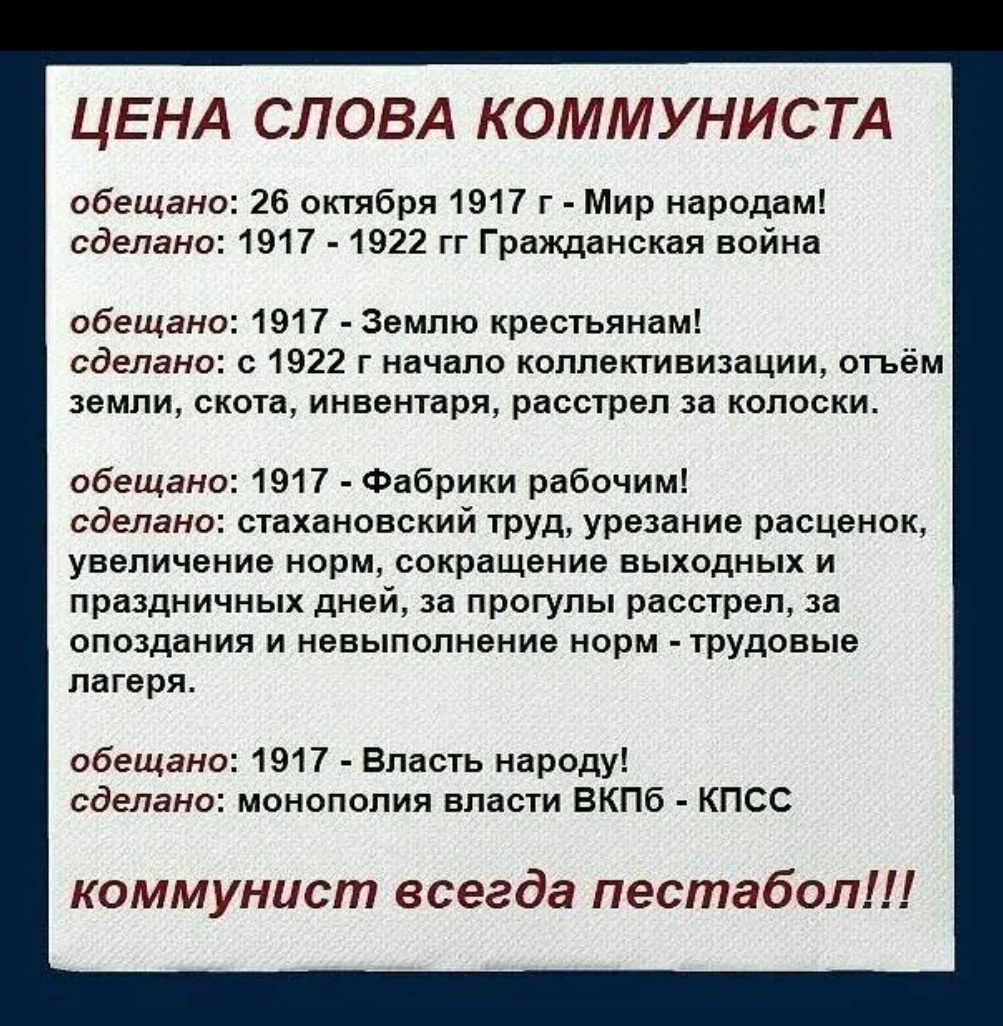 ЦЕНА СЛОВА КОММУНИСТА

обещано: 26 октября 1917 г - Мир народам!
сделано: 1917 - 1922 гг Гражданская война

обещано: 1917 - Землю крестьянам!
сделано: с 1922 г начало коллективизации, отъём земли, скота, инвентаря, расстрел за колоски.

обещано: 1917 - Фабрики рабочим!
сделано: стахановский труд, урезание расценок, увеличение норм, сокращение выходных и праздничных дней, за прогулы расстрел, за опоздания и невыполнение норм - трудовые лагеря.

обещано: 1917 - Власть народу!
сделано: монополия власти ВКПб - КПСС

коммунист всегда пестабол!!!